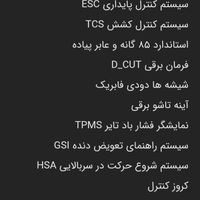 سیستم کنترل پایداری ESC

سیستم کنترل کشش TCS

استاندارد ۸۵ گانه و عابر پیاده

فرمان برقی D_CUT

شیشه ها دودی فابریک

آینه تاشو برقی

نمایشگر فشار باد تایر TPMS

سیستم راهنمای تعویض دنده GSI

سیستم شروع حرکت در سربالایی HSA

کروز کنترل